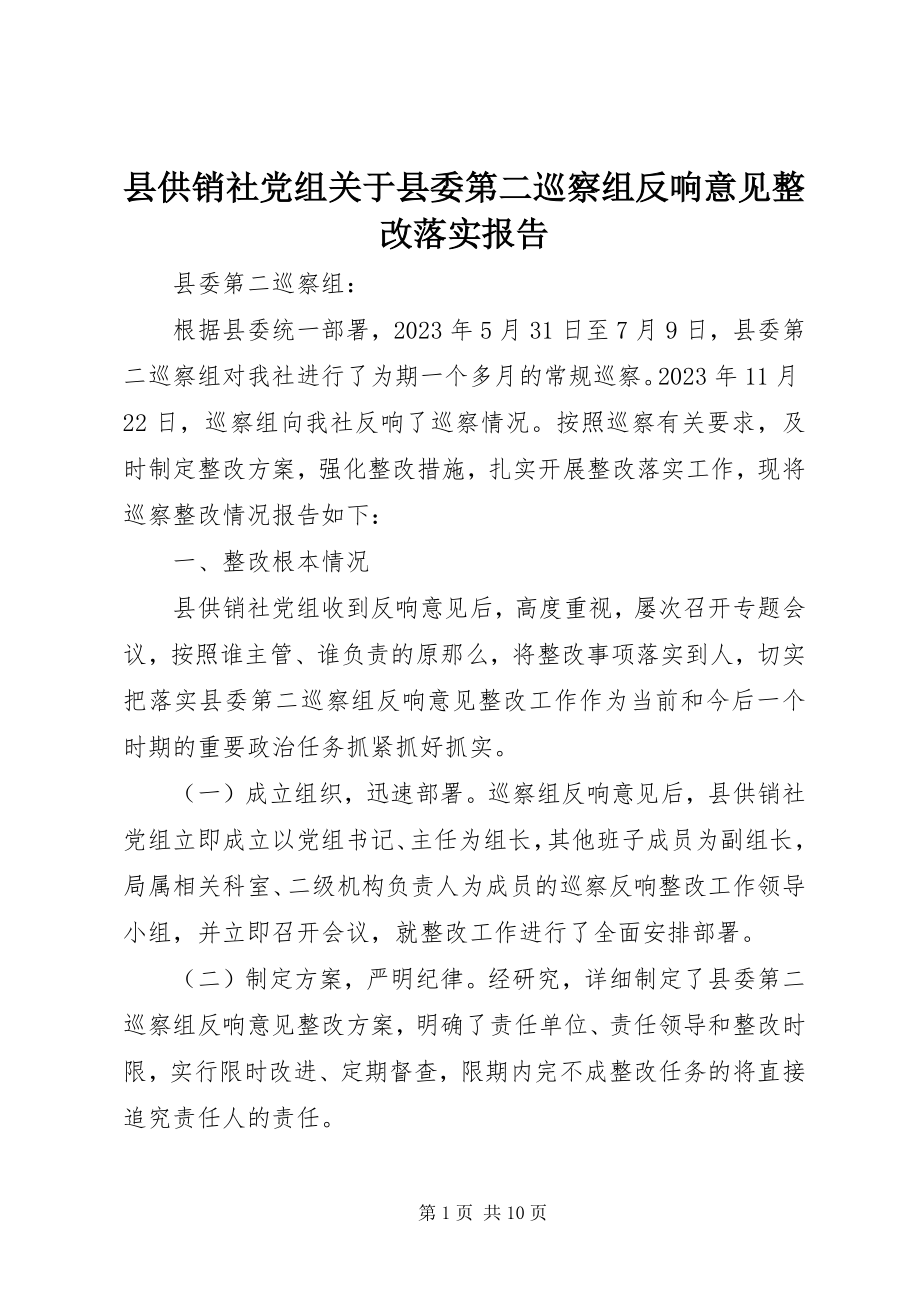 县供销社党组关于县委第二巡察组反响意见整改落实报告

县委第二巡察组：

根据县委统一部署，2023 年 5 月 31 日至 7 月 9 日，县委第二巡察组对我社进行了为期一个多月的常规巡察。2023 年 11 月 22 日，巡察组向我社反响了巡察情况。按照巡察有关要求，及时制定整改方案，强化整改措施，扎实开展整改落实工作，现将巡察整改情况报告如下：

一、整改根本情况

县供销社党组收到反响意见后，高度重视，屡次召开专题会议，按照谁主管、谁负责的原那么，将整改事项落实到人，切实把落实县委第二巡察组反响意见整改工作作为当前和今后一个时期的重要政治任务抓紧抓好抓实。

（一）成立组织，迅速部署。巡察组反响意见后，县供销社党组立即成立以党组书记、主任为组长，其他班子成员为副组长，局属相关科室、二级机构负责人为成员的巡察反响整改工作领导小组，并立即召开会议，就整改工作进行了全面安排部署。

（二）制定方案，严明纪律。经研究，详细制定了县委第二巡察组反响意见整改方案，明确了责任单位、责任领导和整改时限，实行限时改进、定期督查，限期内完不成整改任务的将直接追究责任人的责任。

第 1 页 共 10 页